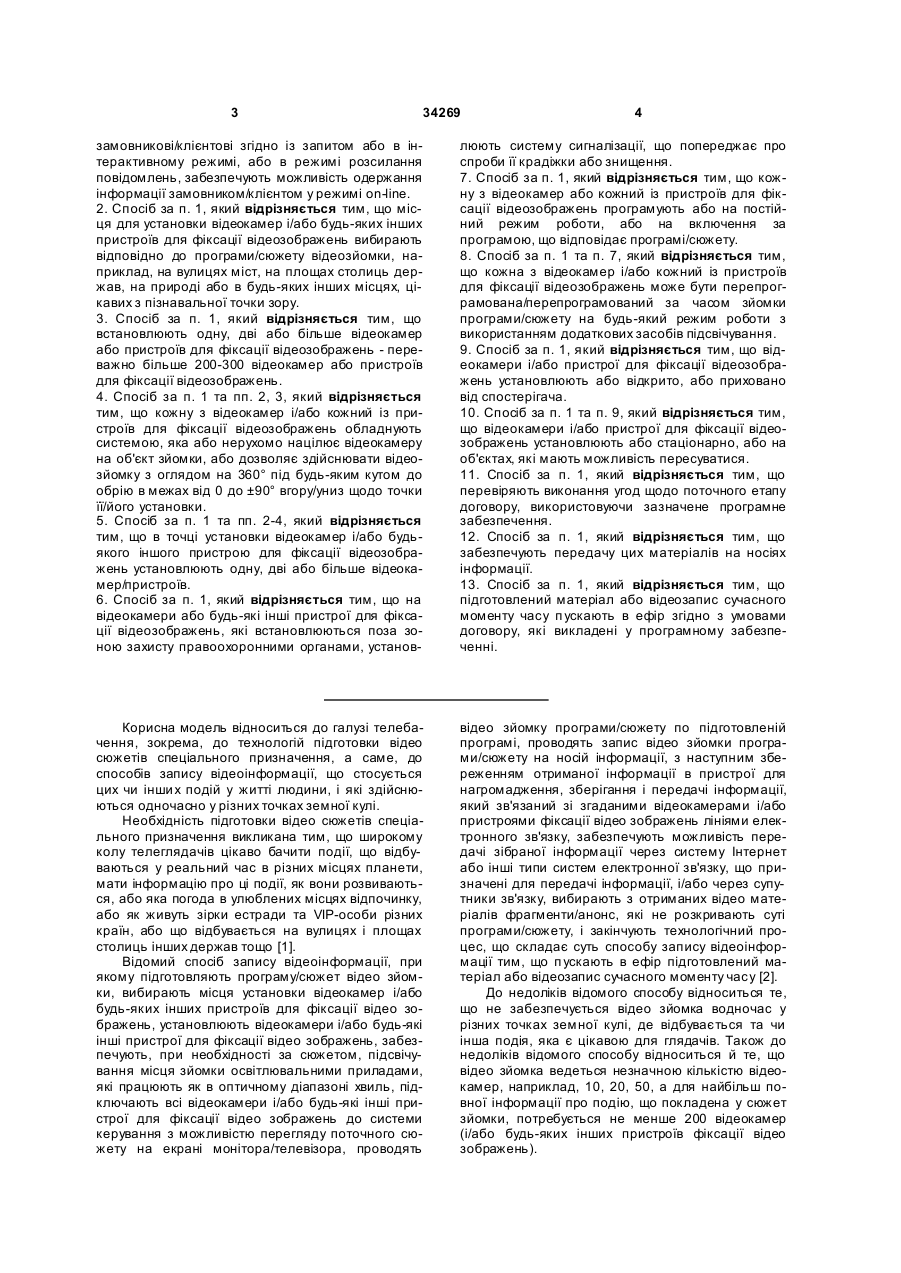 3 34269 4

замовникові/клієнтові згідно із запитом або в інтерактивному режимі, або в режимі розсилання повідомлень, забезпечують можливість одержання інформації замовником/клієнтом у режимі on-line.
2. Спосіб за п. 1, який **відрізняється** тим, що місця для установки відеокамер і/або будь-яких інших пристроїв для фіксації відеозображень вибирають відповідно до програми/сюжету відеозйомки, наприклад, на вулицях міст, на площах столиць держав, на природі або в будь-яких інших місцях, цікавих з пізнавальної точки зору.
3. Спосіб за п. 1, який **відрізняється** тим, що встановлюють одну, дві або більше відеокамер або пристроїв для фіксації відеозображень - переважно більше 200-300 відеокамер або пристроїв для фіксації відеозображень.
4. Спосіб за п. 1 та пп. 2, 3, який **відрізняється** тим, що кожну з відеокамер і/або кожний із пристроїв для фіксації відеозображень обладнують системою, яка або нерухомо націлює відеокамеру на об'єкт зйомки, або дозволяє здійснювати відеозйомку з оглядом на 360° під будь-яким кутом до обрію в межах від 0 до ±90° вгору/униз щодо точки її/його установки.
5. Спосіб за п. 1 та пп. 2-4, який **відрізняється** тим, що в точці установки відеокамер і/або будь-якого іншого пристрою для фіксації відеозображень установлюють одну, дві або більше відеокамер/пристроїв.
6. Спосіб за п. 1, який **відрізняється** тим, що на відеокамери або будь-які інші пристрої для фіксації відеозображень, які встановлюються поза зоною захисту правоохоронними органами, установлюють систему сигналізації, що попереджає про спроби її крадіжки або знищення.
7. Спосіб за п. 1, який **відрізняється** тим, що кожну з відеокамер або кожний із пристроїв для фіксації відеозображень програмують або на постійний режим роботи, або на включення за програмою, що відповідає програмі/сюжету.
8. Спосіб за п. 1 та п. 7, який **відрізняється** тим, що кожна з відеокамер і/або кожний із пристроїв для фіксації відеозображень може бути перепрограмована/перепрограмований за часом зйомки програми/сюжету на будь-який режим роботи з використанням додаткових засобів підсвічування.
9. Спосіб за п. 1, який **відрізняється** тим, що відеокамери і/або пристрої для фіксації відеозображень установлюють або відкрито, або приховано від спостерігача.
10. Спосіб за п. 1 та п. 9, який **відрізняється** тим, що відеокамери і/або пристрої для фіксації відеозображень установлюють або стаціонарно, або на об'єктах, які мають можливість пересуватися.
11. Спосіб за п. 1, який **відрізняється** тим, що перевіряють виконання угод щодо поточного етапу договору, використовуючи зазначене програмне забезпечення.
12. Спосіб за п. 1, який **відрізняється** тим, що забезпечують передачу цих матеріалів на носіях інформації.
13. Спосіб за п. 1, який **відрізняється** тим, що підготовлений матеріал або відеозапис сучасного моменту часу пускають в ефір згідно з умовами договору, які викладені у програмному забезпеченні.

Корисна модель відноситься до галузі телебачення, зокрема, до технологій підготовки відео сюжетів спеціального призначення, а саме, до способів запису відеоінформації, що стосується цих чи інших подій у житті людини, і які здійснюються одночасно у різних точках земної кулі.

Необхідність підготовки відео сюжетів спеціального призначення викликана тим, що широкому колу телеглядачів цікаво бачити події, що відбуваються у реальний час в різних місцях планети, мати інформацію про ці події, як вони розвиваються, або яка погода в улюблених місцях відпочинку, або як живуть зірки естради та VIP-особи різних країн, або що відбувається на вулицях і площах столиць інших держав тощо [1].

Відомий спосіб запису відеоінформації, при якому підготовляють програму/сюжет відео зйомки, вибирають місця установки відеокамер і/або будь-яких інших пристроїв для фіксації відео зображень, установлюють відеокамери і/або будь-які інші пристрої для фіксації відео зображень, забезпечують, при необхідності за сюжетом, підсвічування місця зйомки освітлювальними приладами, які працюють як в оптичному діапазоні хвиль, підключають всі відеокамери і/або будь-які інші пристрої для фіксації відео зображень до системи керування з можливістю перегляду поточного сюжету на екрані монітора/телевізора, проводять відео зйомку програми/сюжету по підготовленій програмі, проводять запис відео зйомки програми/сюжету на носій інформації, з наступним збереженням отриманої інформації в пристрої для нагромадження, зберігання і передачі інформації, який зв'язаний зі згаданими відеокамерами і/або пристроями фіксації відео зображень лініями електронного зв'язку, забезпечують можливість передачі зібраної інформації через систему Інтернет або інші типи систем електронної зв'язку, що призначені для передачі інформації, і/або через супутники зв'язку, вибирають з отриманих відео матеріалів фрагменти/анонс, які не розкривають суті програми/сюжету, і закінчують технологічний процес, що складає суть способу запису відеоінформації тим, що пускають в ефір підготовлений матеріал або відеозапис сучасного моменту часу [2].

До недоліків відомого способу відноситься те, що не забезпечується відео зйомка водночас у різних точках земної кулі, де відбувається та чи інша подія, яка є цікавою для глядачів. Також до недоліків відомого способу відноситься й те, що відео зйомка ведеться незначною кількістю відеокамер, наприклад, 10, 20, 50, а для найбільш повної інформації про подію, що покладена у сюжет зйомки, потребується не менше 200 відеокамер (і/або будь-яких інших пристроїв фіксації відео зображень).